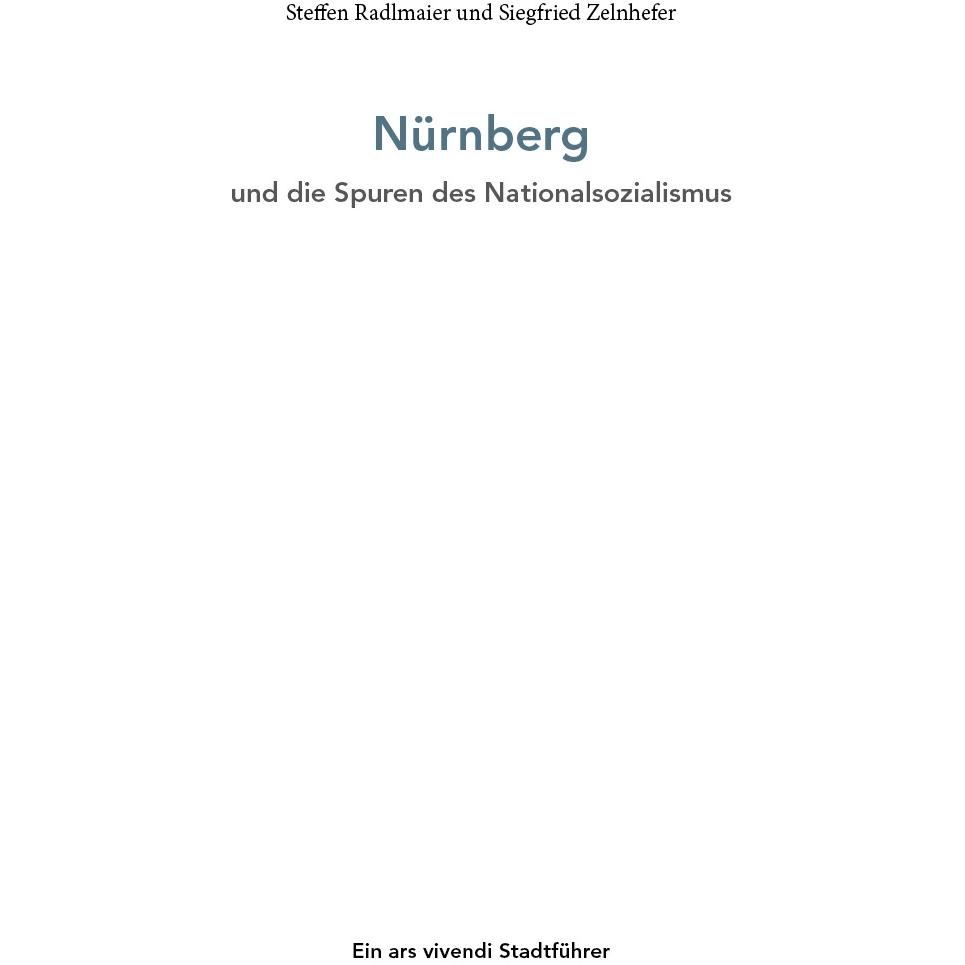 Steffen Radlmaier und Siegfried Zelnhefer

Nürnberg
und die Spuren des Nationalsozialismus

Ein ars vivendi Stadtführer